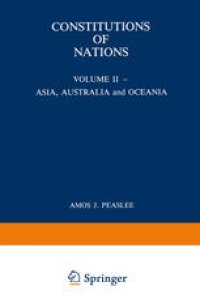 CONSTITUTIONS
OF
NATIONS

VOLUME II –
ASIA, AUSTRALIA and OCEANIA

AMOS J. PEASLEE

Springer